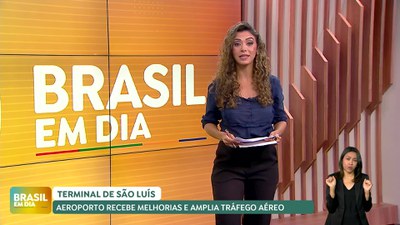 BRASIL EM DIA

BRASIL EM DIA

TERMINAL DE SÃO LUÍS

AEROPORTO RECEBE MELHORIAS E AMPLIA TRÁFEGO AÉREO